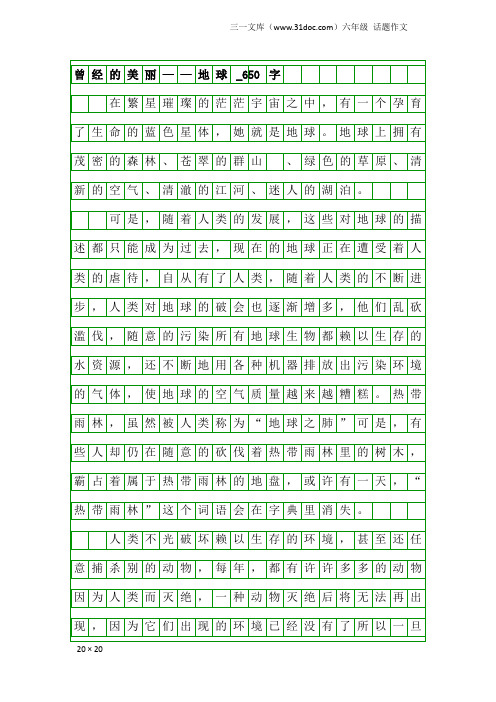 三一文库（www.31doc.com）六年级 话题作文

曾经的美丽——地球_650字

在繁星璀璨的茫茫宇宙之中，有一个孕育了生命的蓝色星体，她就是地球。地球上拥有茂密的森林、苍翠的群山 、绿色的草原、清新的空气、清澈的江河、迷人的湖泊。

可是，随着人类的发展，这些对地球的描述都只能成为过去，现在的地球正在遭受着人类的虐待，自从有了人类，随着人类的不断进步，人类对地球的破会也逐渐增多，他们乱砍滥伐，随意的污染所有地球生物都赖以生存的水资源，还不断地用各种机器排放出污染环境的气体，使地球的空气质量越来越糟糕。热带雨林，虽然被人类称为“地球之肺”可是，有些人却仍在随意的砍伐着热带雨林里的树木，霸占着属于热带雨林的地盘，或许有一天，“热带雨林”这个词语会在字典里消失。

人类不光破坏赖以生存的环境，甚至还任意捕杀别的动物，每年，都有许许多多的动物因为人类而灭绝，一种动物灭绝后将无法再出现，因为它们出现的环境已经没有了所以一旦

20×20